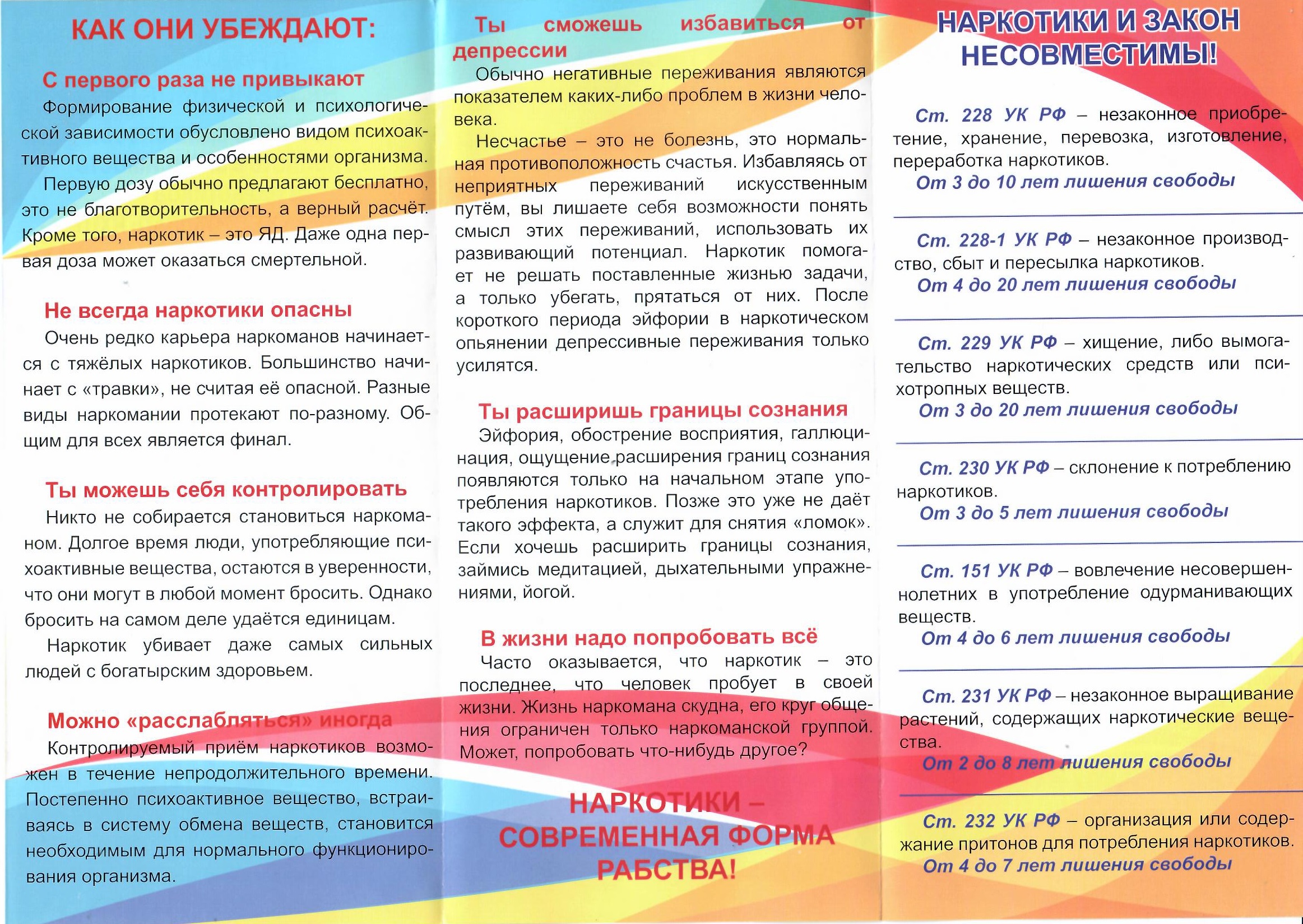 КАК ОНИ УБЕЖДАЮТ:

С первого раза не привыкают

Формирование физической и психологической зависимости обусловлено видом психоактивного вещества и особенностями организма.

Первую дозу обычно предлагают бесплатно, это не благотворительность, а верный расчёт. Кроме того, наркотик – это ЯД. Даже одна первая доза может оказаться смертельной.

Не всегда наркотики опасны

Очень редко карьера наркоманов начинается с тяжёлых наркотиков. Большинство начинает с «травки», не считая её опасной. Разные виды наркомании протекают по-разному. Общим для всех является финал.

Ты можешь себя контролировать

Никто не собирается становиться наркоманом. Долгое время люди, употребляющие психоактивные вещества, остаются в уверенности, что они могут в любой момент бросить. Однако бросить на самом деле удаётся единицам.

Наркотик убивает даже самых сильных людей с богатырским здоровьем.

Можно «расслабляться» иногда

Контролируемый приём наркотиков возможен в течение непродолжительного времени. Постепенно психоактивное вещество, встраиваясь в систему обмена веществ, становится необходимым для нормального функционирования организма.

Ты сможешь избавиться от депрессии

Обычно негативные переживания являются показателем каких-либо проблем в жизни человека.

Несчастье – это не болезнь, это нормальная противоположность счастья. Избавляясь от неприятных переживаний искусственным путём, вы лишаете себя возможности понять смысл этих переживаний, использовать их развивающий потенциал. Наркотик помогает не решать поставленные жизнью задачи, а только убегать, прятаться от них. После короткого периода эйфории в наркотическом опьянении депрессивные переживания только усилятся.

Ты расширишь границы сознания

Эйфория, обострение восприятия, галлюцинация, ощущение расширения границ сознания появляются только на начальном этапе употребления наркотиков. Позже это уже не даёт такого эффекта, а служит для снятия «ломок». Если хочешь расширить границы сознания, займись медитацией, дыхательными упражнениями, йогой.

В жизни надо попробовать всё

Часто оказывается, что наркотик – это последнее, что человек пробует в своей жизни. Жизнь наркомана скудна, его круг общения ограничен только наркоманской группой. Может, попробовать что-нибудь другое?

НАРКОТИКИ – СОВРЕМЕННАЯ ФОРМА РАБСТВА!

НАРКОТИКИ И ЗАКОН НЕСОВМЕСТИМЫ!

Ст. 228 УК РФ – незаконное приобретение, хранение, перевозка, изготовление, переработка наркотиков.
От 3 до 10 лет лишения свободы

Ст. 228-1 УК РФ – незаконное производство, сбыт и пересылка наркотиков.
От 4 до 20 лет лишения свободы

Ст. 229 УК РФ – хищение, либо вымогательство наркотических средств или психотропных веществ.
От 3 до 20 лет лишения свободы

Ст. 230 УК РФ – склонение к потреблению наркотиков.
От 3 до 5 лет лишения свободы

Ст. 151 УК РФ – вовлечение несовершеннолетних в употребление одурманивающих веществ.
От 4 до 6 лет лишения свободы

Ст. 231 УК РФ – незаконное выращивание растений, содержащих наркотические вещества.
От 2 до 8 лет лишения свободы

Ст. 232 УК РФ – организация или содержание притонов для потребления наркотиков.
От 4 до 7 лет лишения свободы